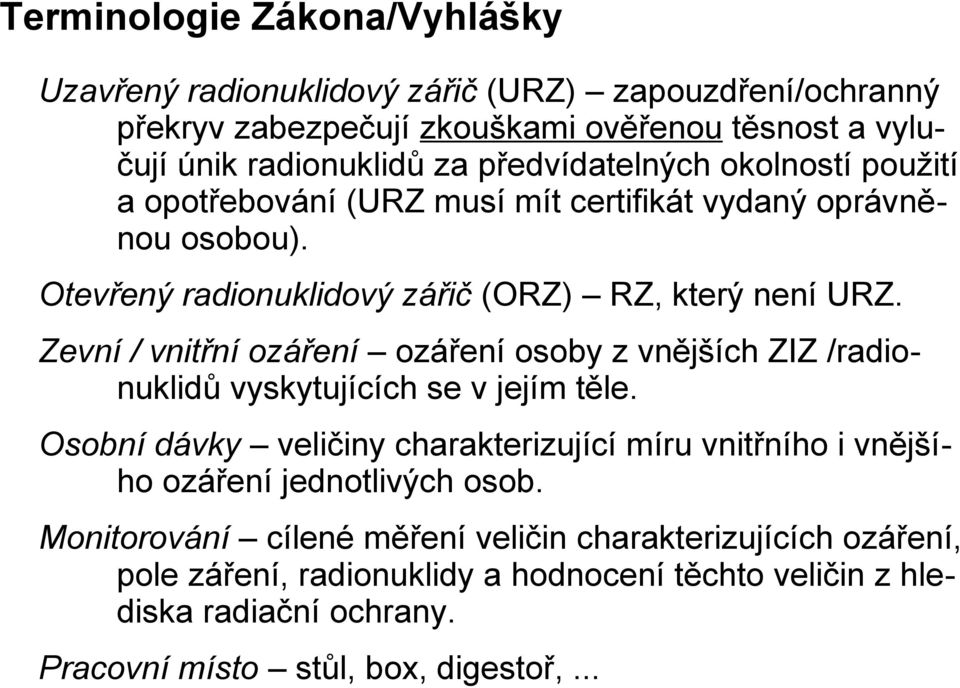 Terminologie Zákona/Vyhlášky

Uzavřený radionuklidový zářič (URZ) – zapouzdření/ochranný překryv zabezpečují zkouškami ověřenou těsnost a vylučují únik radionuklidů za předvídatelných okolností použití a opotřebování (URZ musí mít certifikát vydaný oprávněnou osobou).

Otevřený radionuklidový zářič (ORZ) – RZ, který není URZ.

Zevní / vnitřní ozáření – ozáření osoby z vnějších ZIZ /radionuklidů vyskytujících se v jejím těle.

Osobní dávky – veličiny charakterizující míru vnitřního i vnějšího ozáření jednotlivých osob.

Monitorování – cílené měření veličin charakterizujících ozáření, pole záření, radionuklidy a hodnocení těchto veličin z hlediska radiační ochrany.

Pracovní místo – stůl, box, digestoř, ...